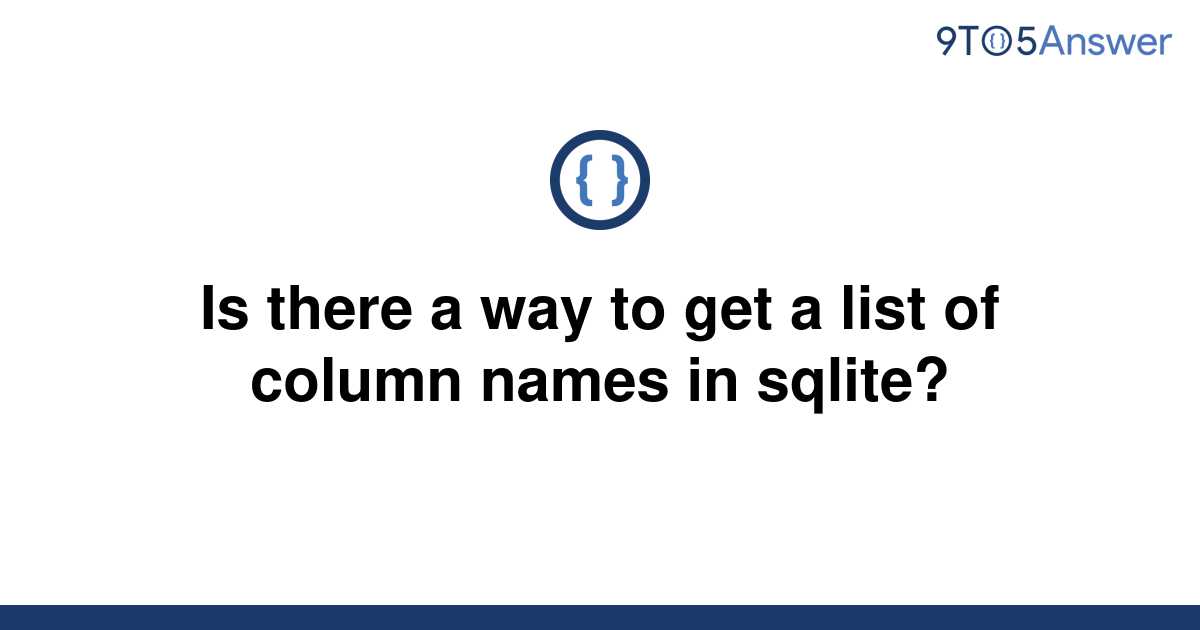 9TO5Answer

{ }

Is there a way to get a list of column names in sqlite?